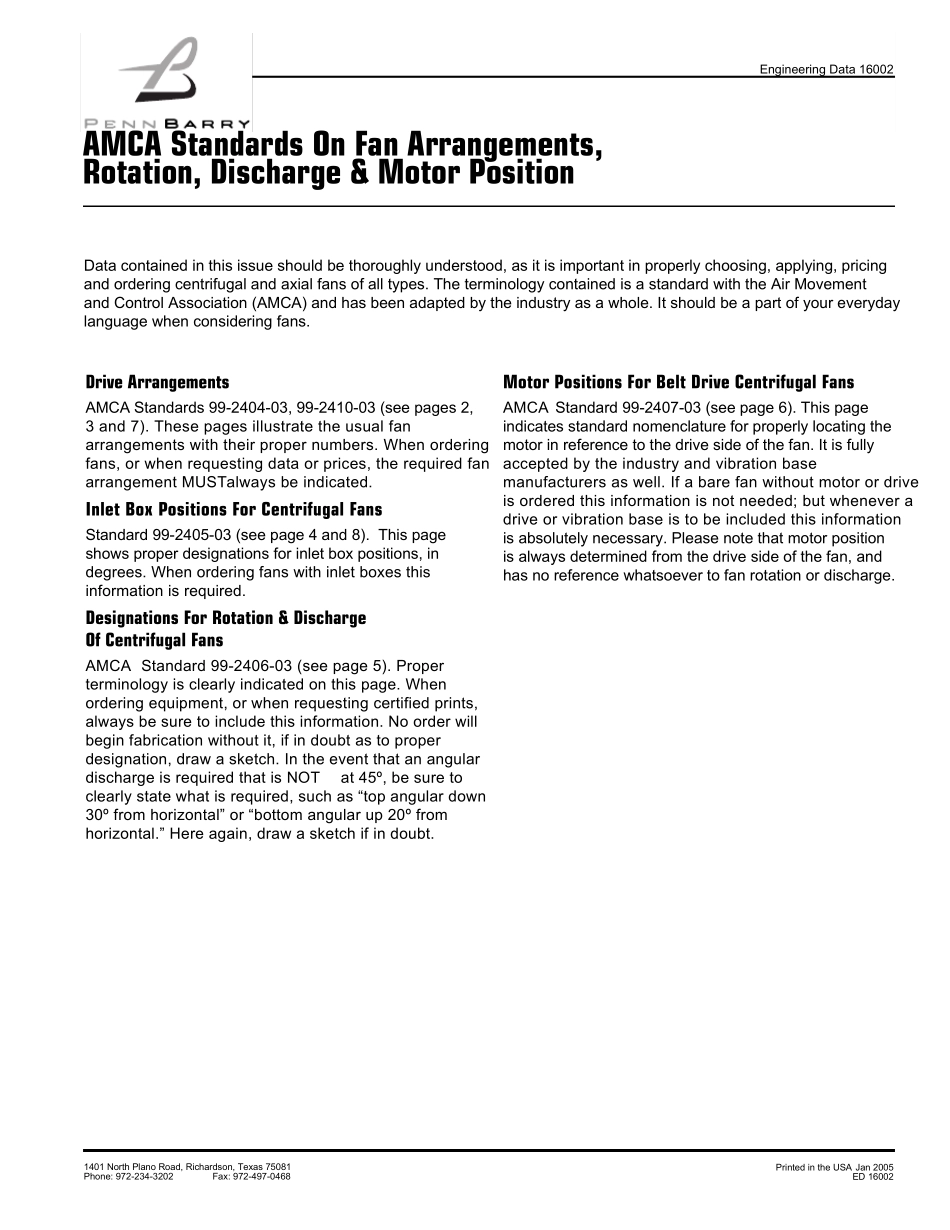 PENN BARRY

Engineering Data 16002

AMCA Standards On Fan Arrangements, Rotation, Discharge & Motor Position

Data contained in this issue should be thoroughly understood, as it is important in properly choosing, applying, pricing and ordering centrifugal and axial fans of all types. The terminology contained is a standard with the Air Movement and Control Association (AMCA) and has been adapted by the industry as a whole. It should be a part of your everyday language when considering fans.

Drive Arrangements

AMCA Standards 99-2404-03, 99-2410-03 (see pages 2, 3 and 7). These pages illustrate the usual fan arrangements with their proper numbers. When ordering fans, or when requesting data or prices, the required fan arrangement MUSTalways be indicated.

Inlet Box Positions For Centrifugal Fans

Standard 99-2405-03 (see page 4 and 8). This page shows proper designations for inlet box positions, in degrees. When ordering fans with inlet boxes this information is required.

Designations For Rotation & Discharge Of Centrifugal Fans

AMCA Standard 99-2406-03 (see page 5). Proper terminology is clearly indicated on this page. When ordering equipment, or when requesting certified prints, always be sure to include this information. No order will begin fabrication without it, if in doubt as to proper designation, draw a sketch. In the event that an angular discharge is required that is NOT at 45º, be sure to clearly state what is required, such as “top angular down 30º from horizontal” or “bottom angular up 20º from horizontal.” Here again, draw a sketch if in doubt.

Motor Positions For Belt Drive Centrifugal Fans

AMCA Standard 99-2407-03 (see page 6). This page indicates standard nomenclature for properly locating the motor in reference to the drive side of the fan. It is fully accepted by the industry and vibration base manufacturers as well. If a bare fan without motor or drive is ordered this information is not needed; but whenever a drive or vibration base is to be included this information is absolutely necessary. Please note that motor position is always determined from the drive side of the fan, and has no reference whatsoever to fan rotation or discharge.

1401 North Plano Road, Richardson, Texas 75081
Phone: 972-234-3202 Fax: 972-497-0468

Printed in the USA Jan 2005
ED 16002